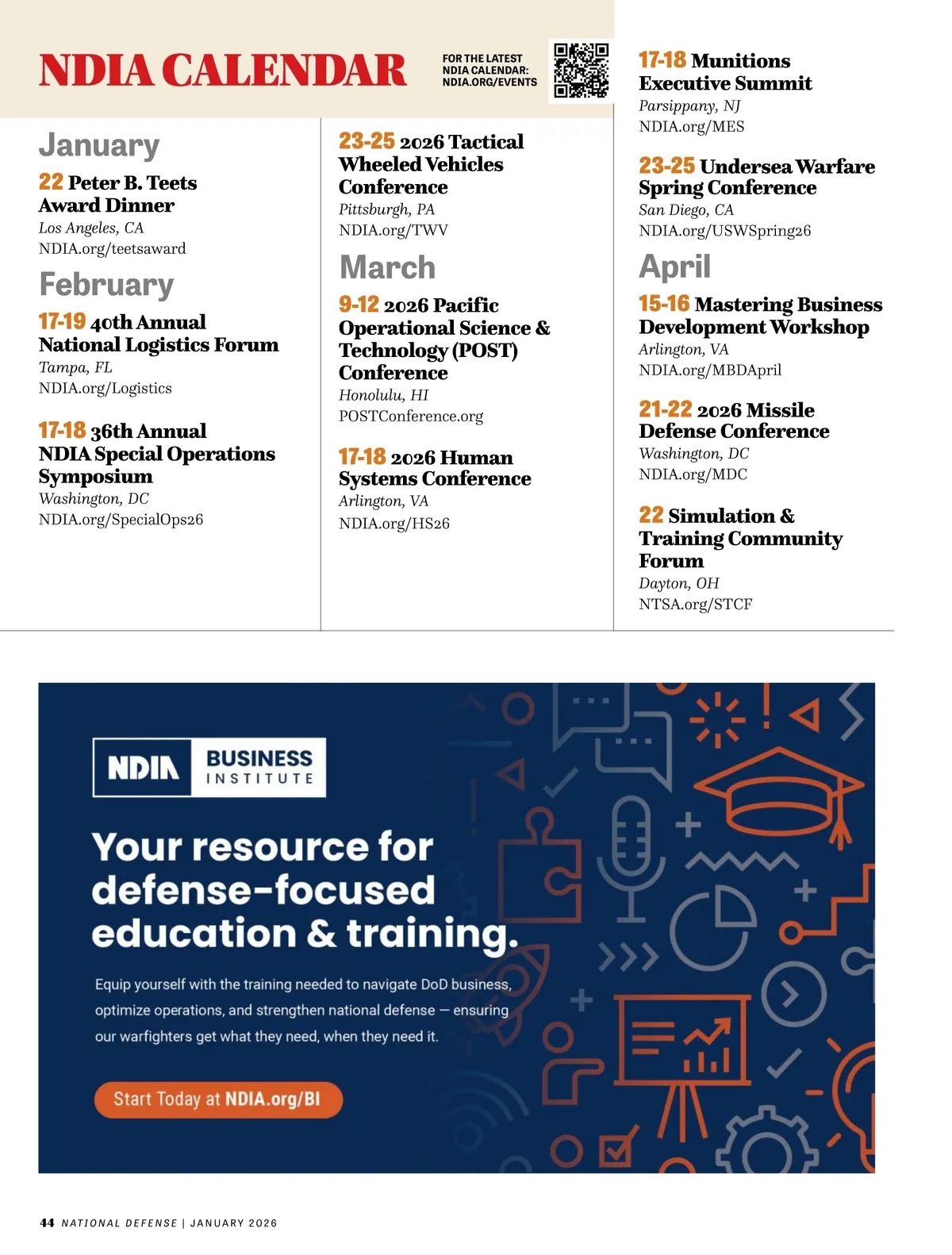 NDIA CALENDAR

FOR THE LATEST NDIA CALENDAR: NDIA.ORG/EVENTS

January

22 Peter B. Teets Award Dinner
Los Angeles, CA
NDIA.org/teetsaward

February

17-19 40th Annual National Logistics Forum
Tampa, FL
NDIA.org/Logistics

17-18 36th Annual NDIA Special Operations Symposium
Washington, DC
NDIA.org/SpecialOps26

23-25 2026 Tactical Wheeled Vehicles Conference
Pittsburgh, PA
NDIA.org/TWV

March

9-12 2026 Pacific Operational Science & Technology (POST) Conference
Honolulu, HI
POSTConference.org

17-18 2026 Human Systems Conference
Arlington, VA
NDIA.org/HS26

17-18 Munitions Executive Summit
Parsippany, NJ
NDIA.org/MES

23-25 Undersea Warfare Spring Conference
San Diego, CA
NDIA.org/USWSpring26

April

15-16 Mastering Business Development Workshop
Arlington, VA
NDIA.org/MBDApril

21-22 2026 Missile Defense Conference
Washington, DC
NDIA.org/MDC

22 Simulation & Training Community Forum
Dayton, OH
NTSA.org/STCF

NDIA BUSINESS INSTITUTE

Your resource for defense-focused education & training.

Equip yourself with the training needed to navigate DoD business, optimize operations, and strengthen national defense — ensuring our warfighters get what they need, when they need it.

Start Today at NDIA.org/BI

44 NATIONAL DEFENSE | JANUARY 2026